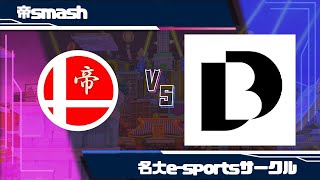 帝smash

帝

VS

名大e-sportsサークル